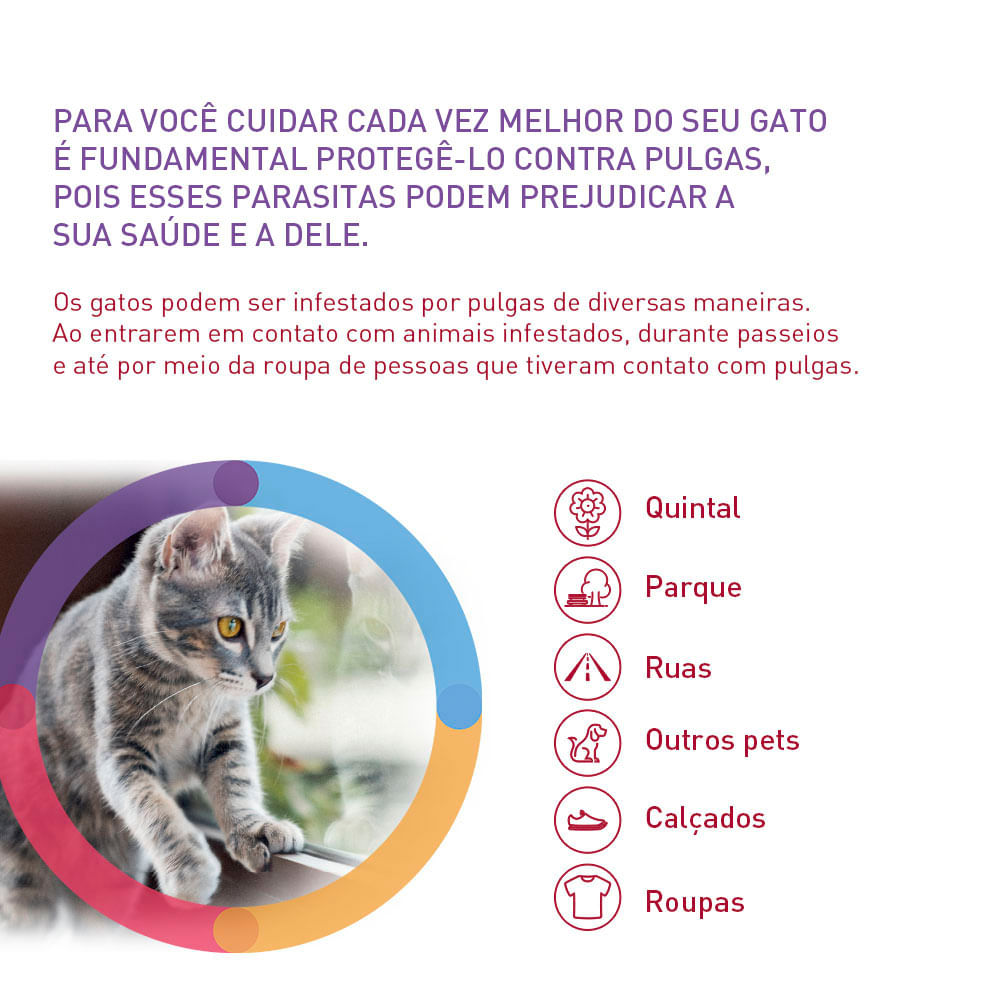 PARA VOCÊ CUIDAR CADA VEZ MELHOR DO SEU GATO É FUNDAMENTAL PROTEGÊ-LO CONTRA PULGAS, POIS ESSES PARASITAS PODEM PREJUDICAR A SUA SAÚDE E A DELE.

Os gatos podem ser infestados por pulgas de diversas maneiras. Ao entrarem em contato com animais infestados, durante passeios e até por meio da roupa de pessoas que tiveram contato com pulgas.

Quintal

Parque

Ruas

Outros pets

Calçados

Roupas